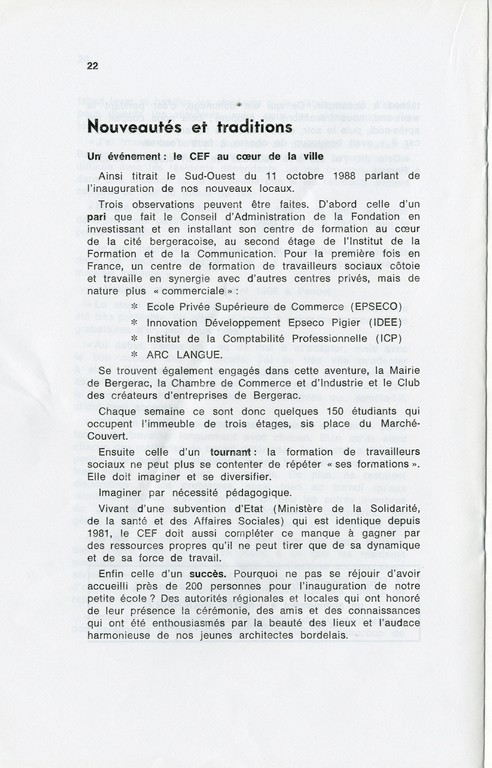 22

Nouveautés et traditions

Un événement : le CEF au cœur de la ville

Ainsi titrait le Sud-Ouest du 11 octobre 1988 parlant de l'inauguration de nos nouveaux locaux.

Trois observations peuvent être faites. D'abord celle d'un pari que fait le Conseil d'Administration de la Fondation en investissant et en installant son centre de formation au cœur de la cité bergeracoise, au second étage de l'Institut de la Formation et de la Communication. Pour la première fois en France, un centre de formation de travailleurs sociaux côtoie et travaille en synergie avec d'autres centres privés, mais de nature plus « commerciale » :

* Ecole Privée Supérieure de Commerce (EPSECO)
* Innovation Développement Epseco Pigier (IDEE)
* Institut de la Comptabilité Professionnelle (ICP)
* ARC LANGUE.

Se trouvent également engagés dans cette aventure, la Mairie de Bergerac, la Chambre de Commerce et d'Industrie et le Club des créateurs d'entreprises de Bergerac.

Chaque semaine ce sont donc quelques 150 étudiants qui occupent l'immeuble de trois étages, sis place du Marché-Couvert.

Ensuite celle d'un tournant : la formation de travailleurs sociaux ne peut plus se contenter de répéter « ses formations ». Elle doit imaginer et se diversifier.

Imaginer par nécessité pédagogique.

Vivant d'une subvention d'Etat (Ministère de la Solidarité, de la santé et des Affaires Sociales) qui est identique depuis 1981, le CEF doit aussi compléter ce manque à gagner par des ressources propres qu'il ne peut tirer que de sa dynamique et de sa force de travail.

Enfin celle d'un succès. Pourquoi ne pas se réjouir d'avoir accueilli près de 200 personnes pour l'inauguration de notre petite école ? Des autorités régionales et locales qui ont honoré de leur présence la cérémonie, des amis et des connaissances qui ont été enthousiasmés par la beauté des lieux et l'audace harmonieuse de nos jeunes architectes bordelais.